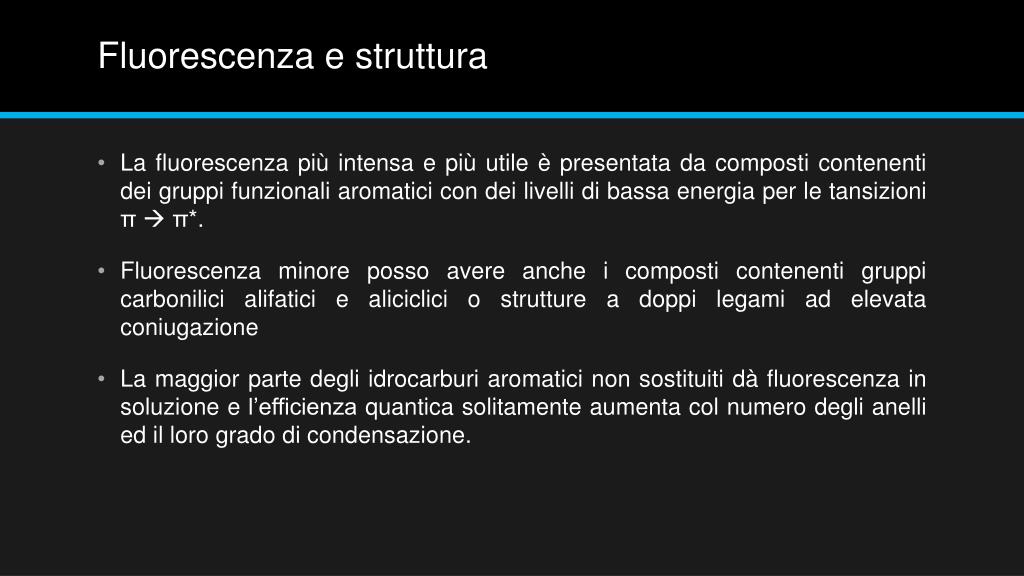 Fluorescenza e struttura

• La fluorescenza più intensa e più utile è presentata da composti contenenti dei gruppi funzionali aromatici con dei livelli di bassa energia per le tansizioni $\pi \rightarrow \pi^*$.

• Fluorescenza minore posso avere anche i composti contenenti gruppi carbonilici alifatici e aliciclici o strutture a doppi legami ad elevata coniugazione

• La maggior parte degli idrocarburi aromatici non sostituiti dà fluorescenza in soluzione e l'efficienza quantica solitamente aumenta col numero degli anelli ed il loro grado di condensazione.